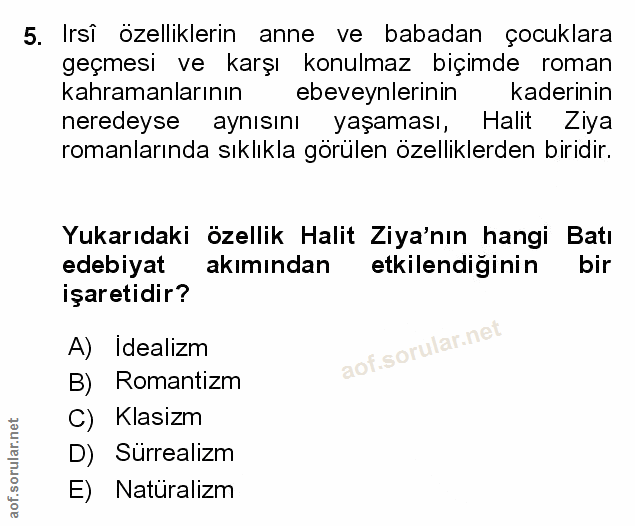 5. Irsî özelliklerin anne ve babadan çocuklara geçmesi ve karşı konulmaz biçimde roman kahramanlarının ebeveynlerinin kaderinin neredeyse aynısını yaşaması, Halit Ziya romanlarında sıklıkla görülen özelliklerden biridir.

Yukarıdaki özellik Halit Ziya'nın hangi Batı edebiyat akımından etkilendiğinin bir işaretidir?

A) İdealizm
B) Romantizm
C) Klasizm
D) Sürrealizm
E) Natüralizm

aof.sorular.net